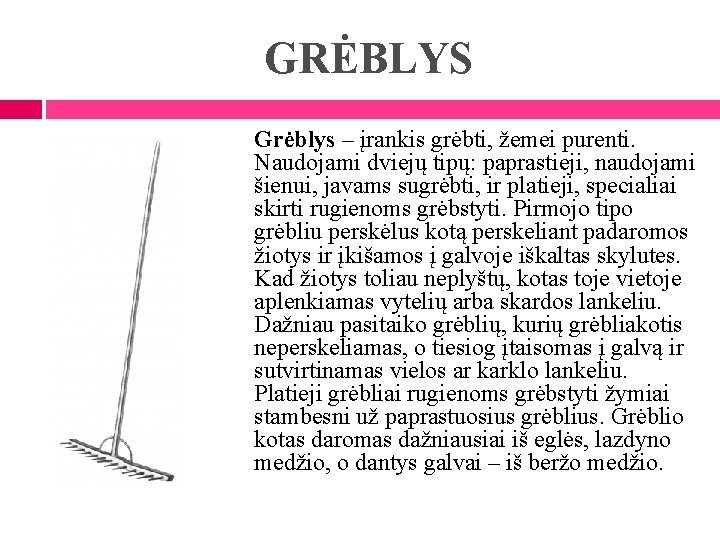 GRĖBLYS

Grėblys – įrankis grėbti, žemei purenti. Naudojami dviejų tipų: paprastieji, naudojami šienui, javams sugrėbti, ir platieji, specialiai skirti rugienoms grėbstyti. Pirmojo tipo grėbliu perskėlus kotą perskeliant padaromos žiotys ir įkišamos į galvoje iškaltas skylutes. Kad žiotys toliau neplyštų, kotas toje vietoje aplenkiamas vytelių arba skardos lankeliu. Dažniau pasitaiko grėblių, kurių grėbliakotis neperskeliamas, o tiesiog įtaisomas į galvą ir sutvirtinamas vielos ar karklo lankeliu. Platieji grėbliai rugienoms grėbstyti žymiai stambesni už paprastuosius grėblius. Grėblio kotas daromas dažniausiai iš eglės, lazdyno medžio, o dantys galvai – iš beržo medžio.